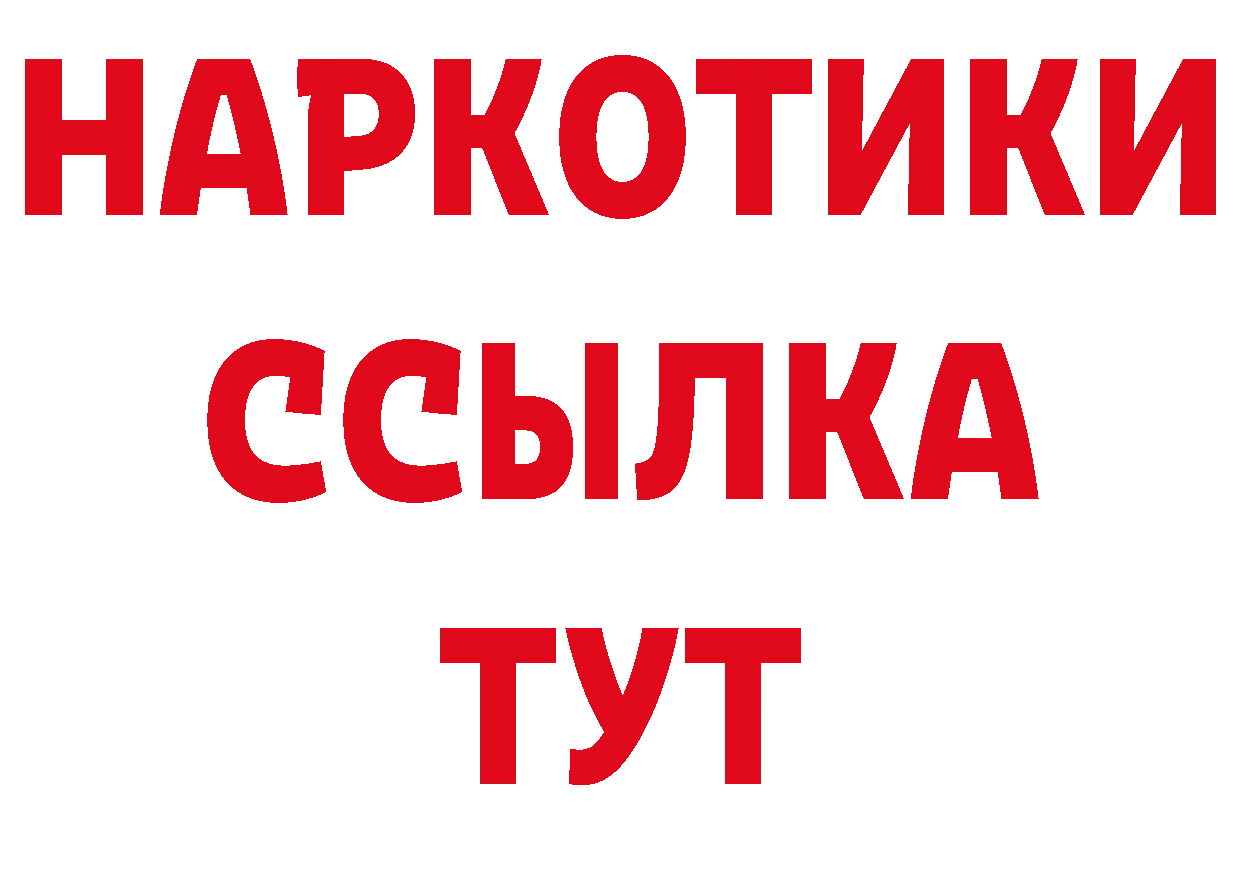 НАРКОТИКИ
ССЫЛКА
ТУТ